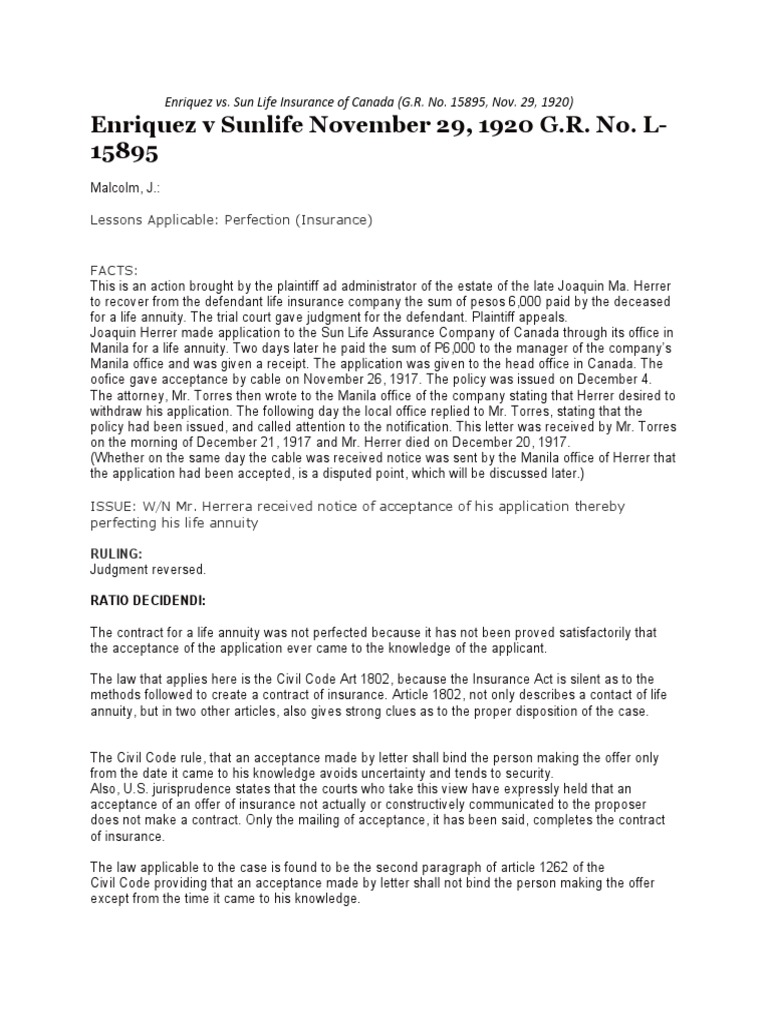 Enriquez vs. Sun Life Insurance of Canada (G.R. No. 15895, Nov. 29, 1920)

Enriquez v Sunlife November 29, 1920 G.R. No. L-15895

Malcolm, J.:

Lessons Applicable: Perfection (Insurance)

FACTS:
This is an action brought by the plaintiff ad administrator of the estate of the late Joaquin Ma. Herrer to recover from the defendant life insurance company the sum of pesos 6,000 paid by the deceased for a life annuity. The trial court gave judgment for the defendant. Plaintiff appeals.
Joaquin Herrer made application to the Sun Life Assurance Company of Canada through its office in Manila for a life annuity. Two days later he paid the sum of P6,000 to the manager of the company's Manila office and was given a receipt. The application was given to the head office in Canada. The oofice gave acceptance by cable on November 26, 1917. The policy was issued on December 4. The attorney, Mr. Torres then wrote to the Manila office of the company stating that Herrer desired to withdraw his application. The following day the local office replied to Mr. Torres, stating that the policy had been issued, and called attention to the notification. This letter was received by Mr. Torres on the morning of December 21, 1917 and Mr. Herrer died on December 20, 1917.
(Whether on the same day the cable was received notice was sent by the Manila office of Herrer that the application had been accepted, is a disputed point, which will be discussed later.)

ISSUE: W/N Mr. Herrera received notice of acceptance of his application thereby perfecting his life annuity

RULING:
Judgment reversed.

RATIO DECIDENDI:

The contract for a life annuity was not perfected because it has not been proved satisfactorily that the acceptance of the application ever came to the knowledge of the applicant.

The law that applies here is the Civil Code Art 1802, because the Insurance Act is silent as to the methods followed to create a contract of insurance. Article 1802, not only describes a contact of life annuity, but in two other articles, also gives strong clues as to the proper disposition of the case.

The Civil Code rule, that an acceptance made by letter shall bind the person making the offer only from the date it came to his knowledge avoids uncertainty and tends to security.
Also, U.S. jurisprudence states that the courts who take this view have expressly held that an acceptance of an offer of insurance not actually or constructively communicated to the proposer does not make a contract. Only the mailing of acceptance, it has been said, completes the contract of insurance.

The law applicable to the case is found to be the second paragraph of article 1262 of the Civil Code providing that an acceptance made by letter shall not bind the person making the offer except from the time it came to his knowledge.